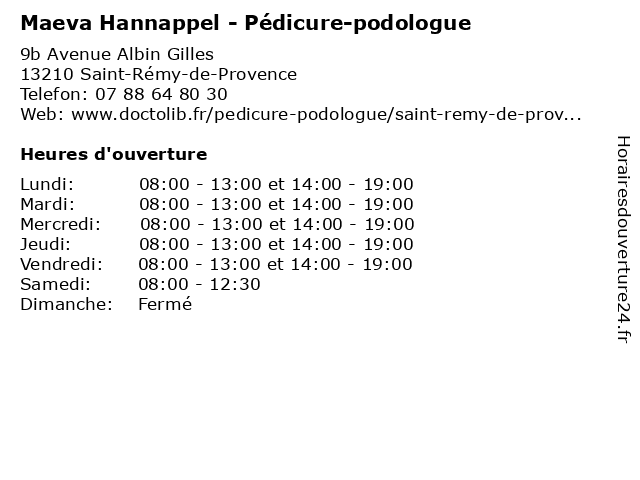 Maeva Hannappel - Pédicure-podologue

9b Avenue Albin Gilles
13210 Saint-Rémy-de-Provence
Telefon: 07 88 64 80 30
Web: www.doctolib.fr/pedicure-podologue/saint-remy-de-prov...

Heures d'ouverture

Lundi: 08:00 - 13:00 et 14:00 - 19:00
Mardi: 08:00 - 13:00 et 14:00 - 19:00
Mercredi: 08:00 - 13:00 et 14:00 - 19:00
Jeudi: 08:00 - 13:00 et 14:00 - 19:00
Vendredi: 08:00 - 13:00 et 14:00 - 19:00
Samedi: 08:00 - 12:30
Dimanche: Fermé

Horairesdouverture24.fr